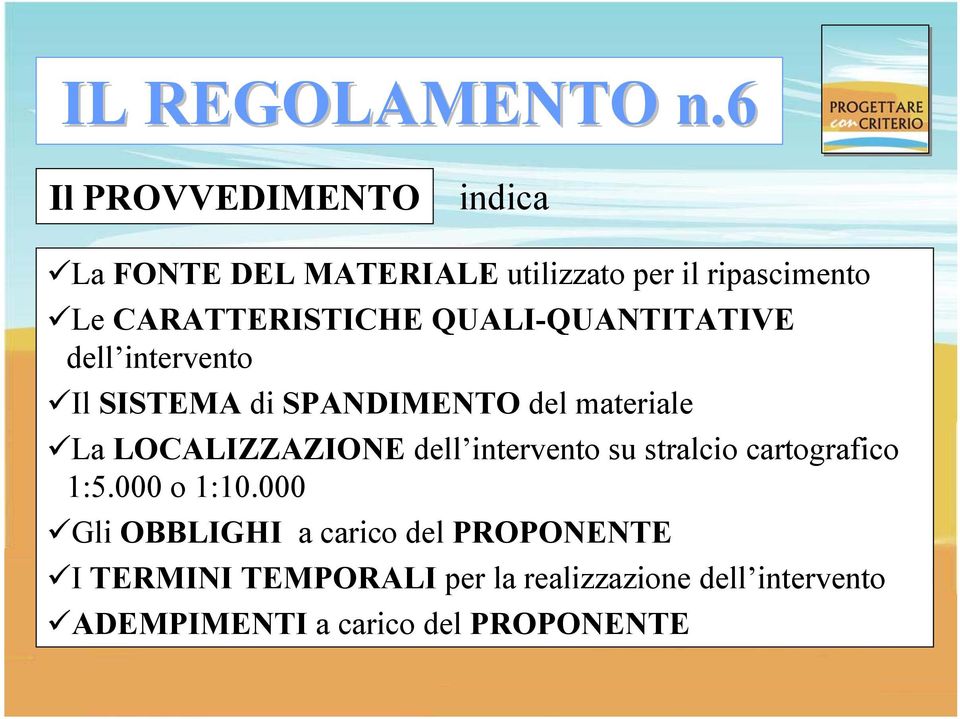 IL REGOLAMENTO n.6

PROGETTARE con CRITERIO

Il PROVVEDIMENTO indica

✓La FONTE DEL MATERIALE utilizzato per il ripascimento
✓Le CARATTERISTICHE QUALI-QUANTITATIVE dell'intervento
✓Il SISTEMA di SPANDIMENTO del materiale
✓La LOCALIZZAZIONE dell'intervento su stralcio cartografico 1:5.000 o 1:10.000
✓Gli OBBLIGHI a carico del PROPONENTE
✓I TERMINI TEMPORALI per la realizzazione dell'intervento
✓ADEMPIMENTI a carico del PROPONENTE